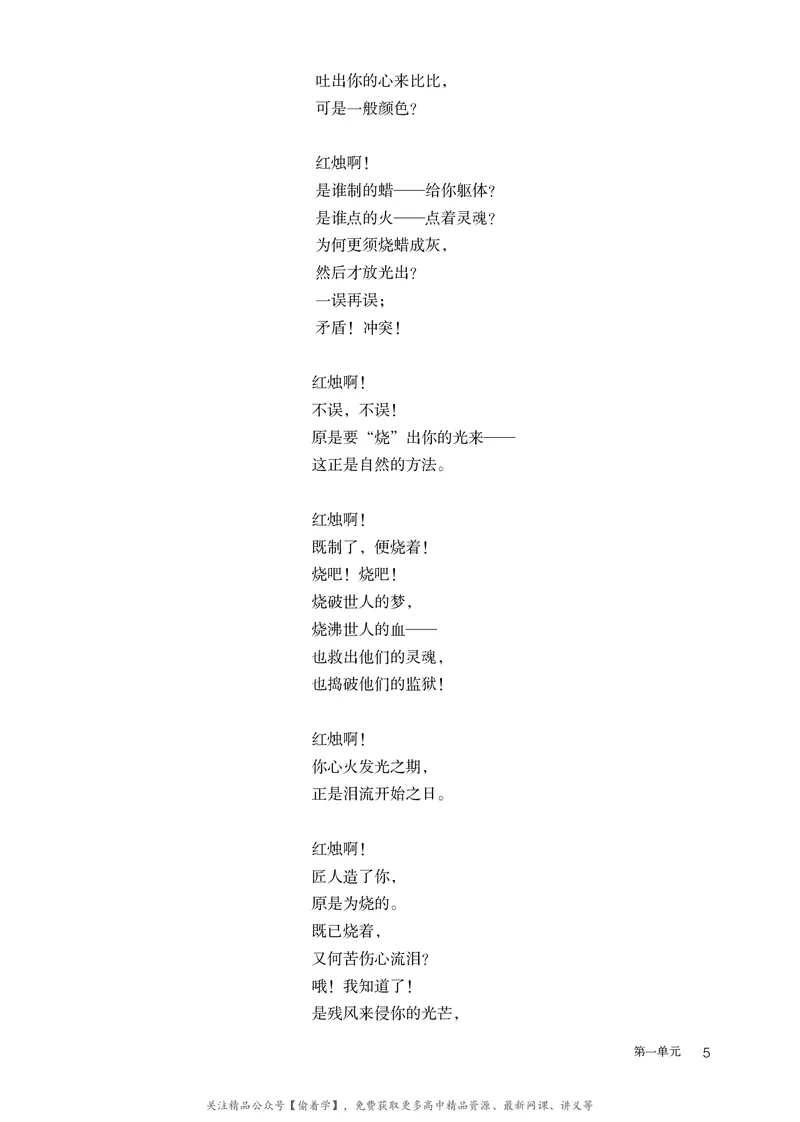 吐出你的心来比比，
可是一般颜色？

红烛啊！
是谁制的蜡——给你躯体？
是谁点的火——点着灵魂？
为何更须烧蜡成灰，
然后才放光出？
一误再误；
矛盾！冲突！

红烛啊！
不误，不误！
原是要“烧”出你的光来——
这正是自然的方法。

红烛啊！
既制了，便烧着！
烧吧！烧吧！
烧破世人的梦，
烧沸世人的血——
也救出他们的灵魂，
也捣破他们的监狱！

红烛啊！
你心火发光之期，
正是泪流开始之日。

红烛啊！
匠人造了你，
原是为烧的。
既已烧着，
又何苦伤心流泪？
哦！我知道了！
是残风来侵你的光芒，

第一单元 5

关注精品公众号【偷着学】，免费获取更多高中精品资源、最新网课、讲义等